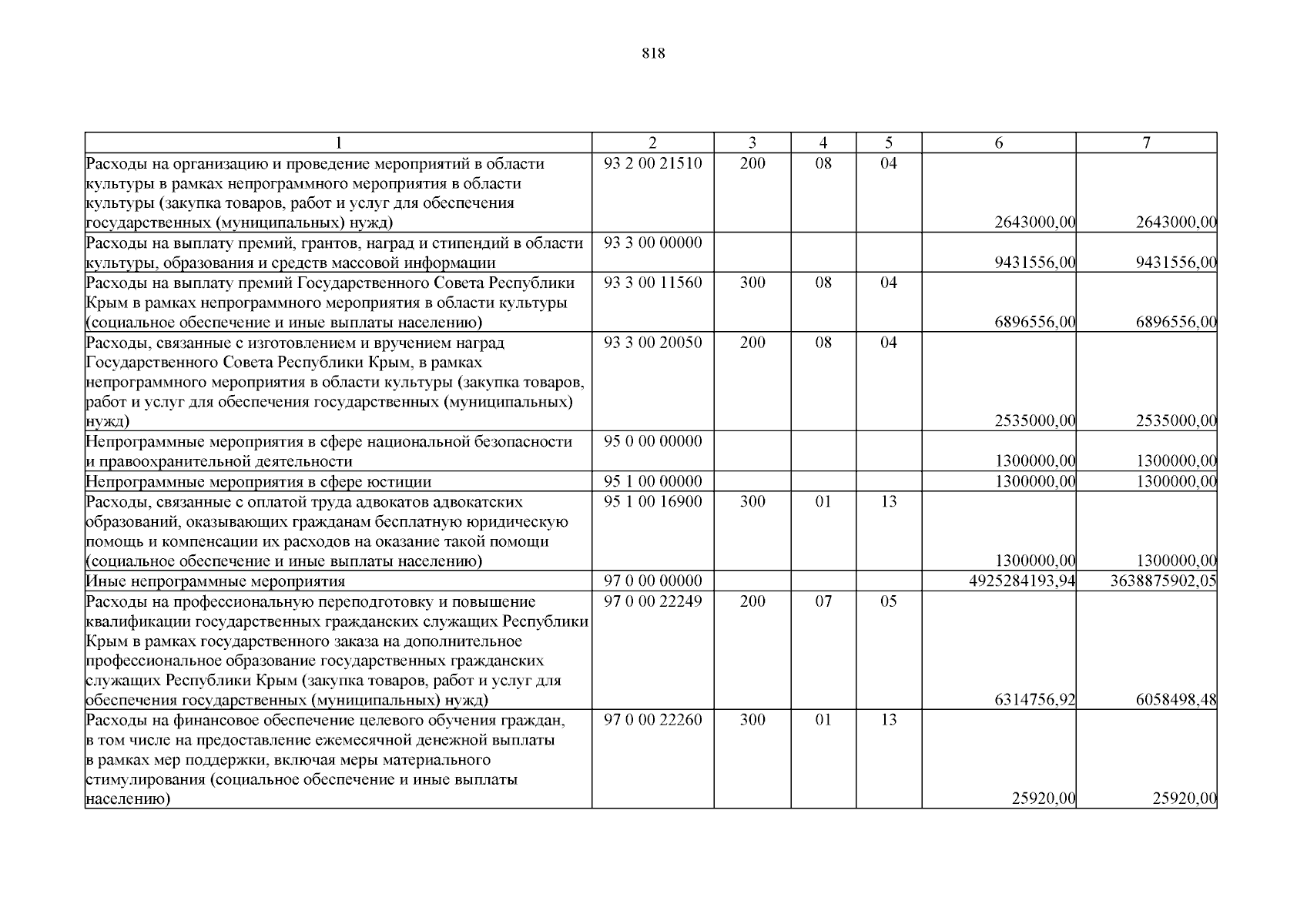 818

| 1 | 2 | 3 | 4 | 5 | 6 | 7 |
|---|---|---|---|---|---|---|
| Расходы на организацию и проведение мероприятий в области культуры в рамках непрограммного мероприятия в области культуры (закупка товаров, работ и услуг для обеспечения государственных (муниципальных) нужд) | 93 2 00 21510 | 200 | 08 | 04 | 2643000,00 | 2643000,00 |
| Расходы на выплату премий, грантов, наград и стипендий в области культуры, образования и средств массовой информации | 93 3 00 00000 | | | | 9431556,00 | 9431556,00 |
| Расходы на выплату премий Государственного Совета Республики Крым в рамках непрограммного мероприятия в области культуры (социальное обеспечение и иные выплаты населению) | 93 3 00 11560 | 300 | 08 | 04 | 6896556,00 | 6896556,00 |
| Расходы, связанные с изготовлением и вручением наград Государственного Совета Республики Крым, в рамках непрограммного мероприятия в области культуры (закупка товаров, работ и услуг для обеспечения государственных (муниципальных) нужд) | 93 3 00 20050 | 200 | 08 | 04 | 2535000,00 | 2535000,00 |
| Непрограммные мероприятия в сфере национальной безопасности и правоохранительной деятельности | 95 0 00 00000 | | | | 1300000,00 | 1300000,00 |
| Непрограммные мероприятия в сфере юстиции | 95 1 00 00000 | | | | 1300000,00 | 1300000,00 |
| Расходы, связанные с оплатой труда адвокатов адвокатских образований, оказывающих гражданам бесплатную юридическую помощь и компенсации их расходов на оказание такой помощи (социальное обеспечение и иные выплаты населению) | 95 1 00 16900 | 300 | 01 | 13 | 1300000,00 | 1300000,00 |
| Иные непрограммные мероприятия | 97 0 00 00000 | | | | 4925284193,94 | 3638875902,05 |
| Расходы на профессиональную переподготовку и повышение квалификации государственных гражданских служащих Республики Крым в рамках государственного заказа на дополнительное профессиональное образование государственных гражданских служащих Республики Крым (закупка товаров, работ и услуг для обеспечения государственных (муниципальных) нужд) | 97 0 00 22249 | 200 | 07 | 05 | 6314756,92 | 6058498,48 |
| Расходы на финансовое обеспечение целевого обучения граждан, в том числе на предоставление ежемесячной денежной выплаты в рамках мер поддержки, включая меры материального стимулирования (социальное обеспечение и иные выплаты населению) | 97 0 00 22260 | 300 | 01 | 13 | 25920,00 | 25920,00 |